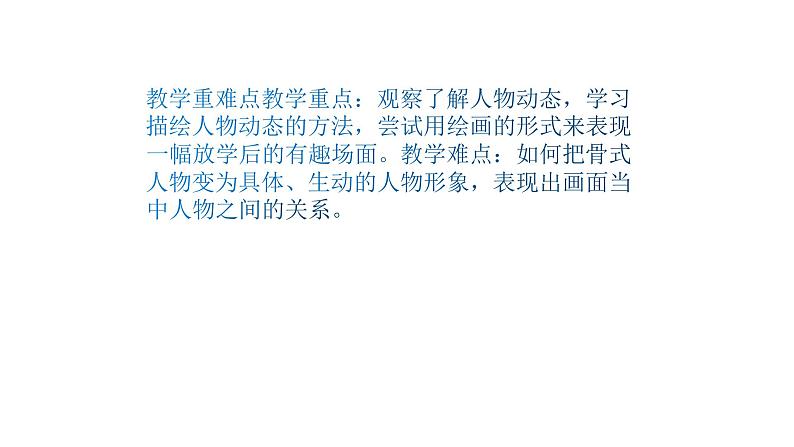 教学重难点教学重点：观察了解人物动态，学习描绘人物动态的方法，尝试用绘画的形式来表现一幅放学后的有趣场面。教学难点：如何把骨式人物变为具体、生动的人物形象，表现出画面当中人物之间的关系。